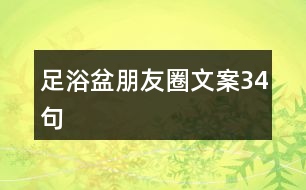 足浴盆朋友圈文案34句